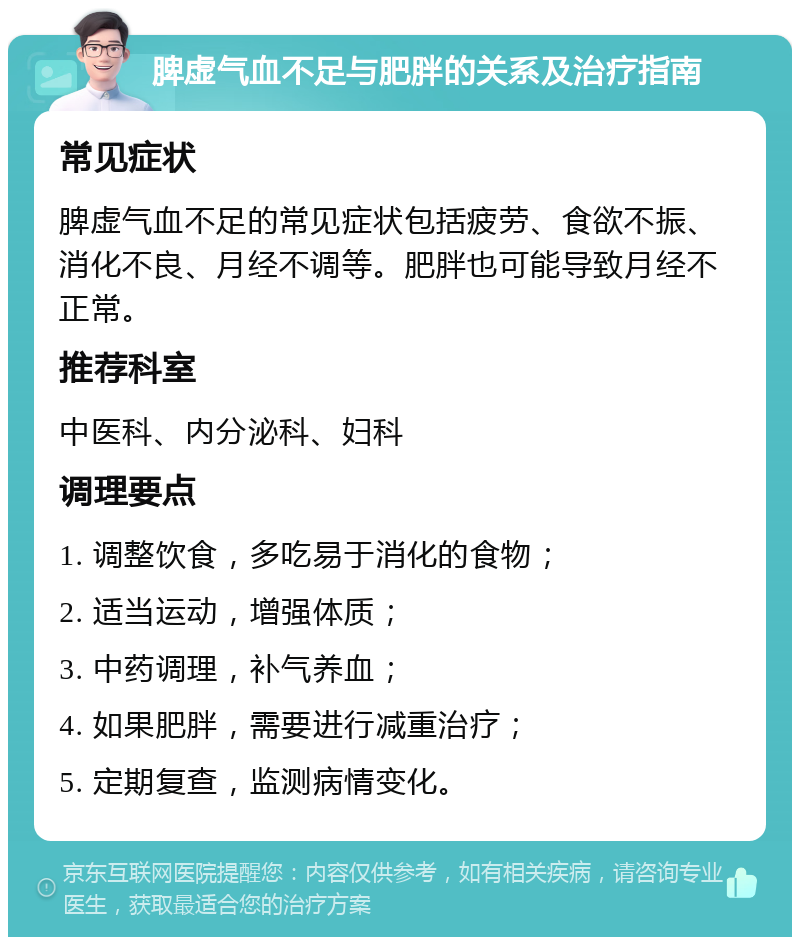 脾虚气血不足与肥胖的关系及治疗指南

常见症状

脾虚气血不足的常见症状包括疲劳、食欲不振、消化不良、月经不调等。肥胖也可能导致月经不正常。

推荐科室

中医科、内分泌科、妇科

调理要点

1. 调整饮食，多吃易于消化的食物；

2. 适当运动，增强体质；

3. 中药调理，补气养血；

4. 如果肥胖，需要进行减重治疗；

5. 定期复查，监测病情变化。

京东互联网医院提醒您：内容仅供参考，如有相关疾病，请咨询专业医生，获取最适合您的治疗方案